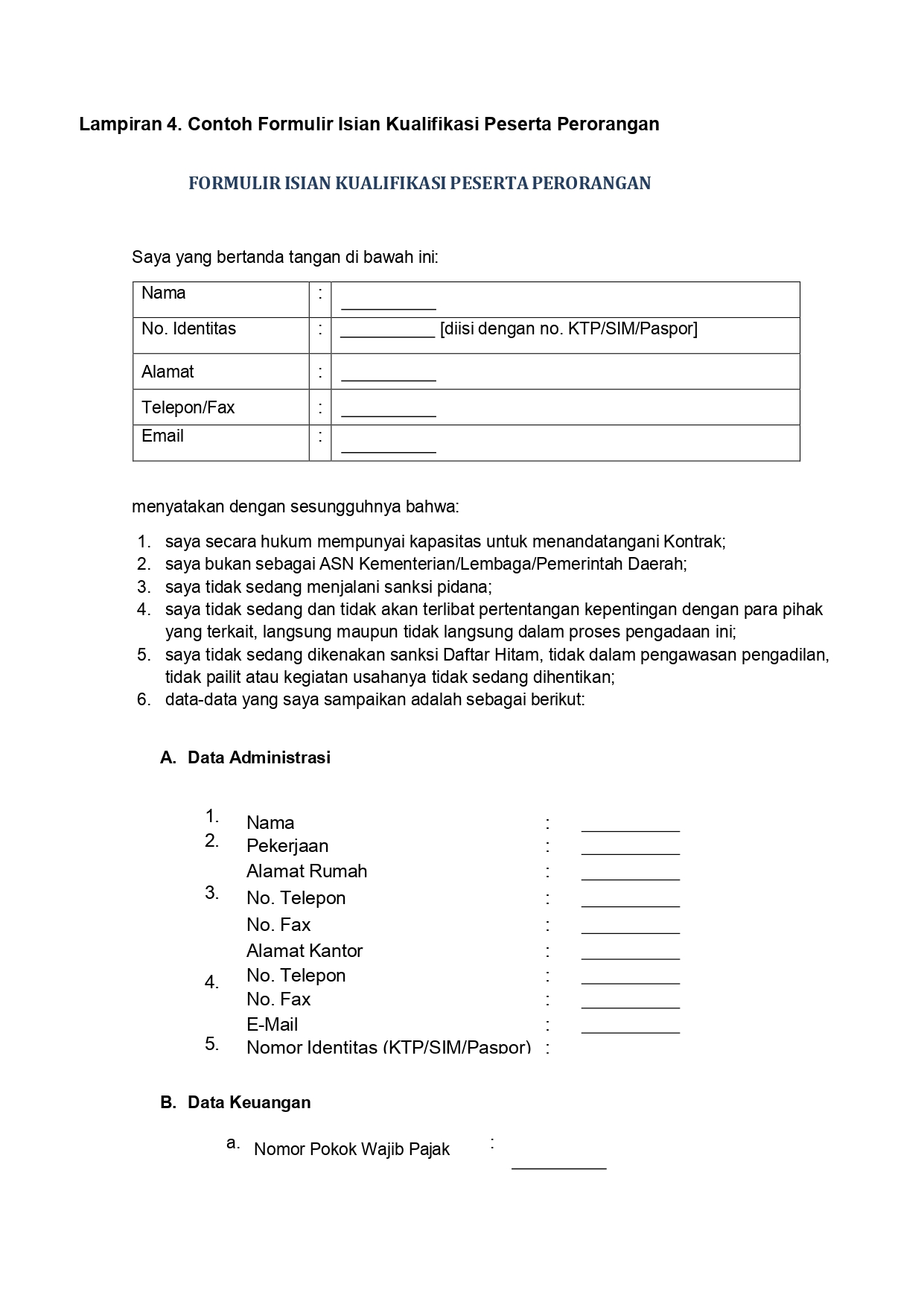 Lampiran 4. Contoh Formulir Isian Kualifikasi Peserta Perorangan

FORMULIR ISIAN KUALIFIKASI PESERTA PERORANGAN

Saya yang bertanda tangan di bawah ini:

| Nama | : | __________ |
|---|---|---|
| No. Identitas | : | __________ [diisi dengan no. KTP/SIM/Paspor] |
| Alamat | : | __________ |
| Telepon/Fax | : | __________ |
| Email | : | __________ |

menyatakan dengan sesungguhnya bahwa:

1. saya secara hukum mempunyai kapasitas untuk menandatangani Kontrak;
2. saya bukan sebagai ASN Kementerian/Lembaga/Pemerintah Daerah;
3. saya tidak sedang menjalani sanksi pidana;
4. saya tidak sedang dan tidak akan terlibat pertentangan kepentingan dengan para pihak yang terkait, langsung maupun tidak langsung dalam proses pengadaan ini;
5. saya tidak sedang dikenakan sanksi Daftar Hitam, tidak dalam pengawasan pengadilan, tidak pailit atau kegiatan usahanya tidak sedang dihentikan;
6. data-data yang saya sampaikan adalah sebagai berikut:

A. Data Administrasi

1. Nama : __________
2. Pekerjaan : __________
Alamat Rumah : __________
3. No. Telepon : __________
No. Fax : __________
Alamat Kantor : __________
4. No. Telepon : __________
No. Fax : __________
E-Mail : __________
5. Nomor Identitas (KTP/SIM/Paspor) :

B. Data Keuangan

a. Nomor Pokok Wajib Pajak : __________